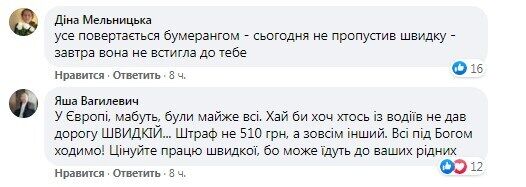 Діна Мельницька
усе повертається бумерангом - сьогодня не пропустив швидку - завтра вона не встигла до тебе

16

Нравится · Ответить · 8 ч.

Яша Вагилевич
У Європі, мабуть, були майже всі. Хай би хоч хтось із водіїв не дав дорогу ШВИДКІЙ... Штраф не 510 грн, а зовсім інший. Всі під Богом ходимо! Цінуйте працю швидкої, бо може їдуть до ваших рідних

12

Нравится · Ответить · 8 ч.